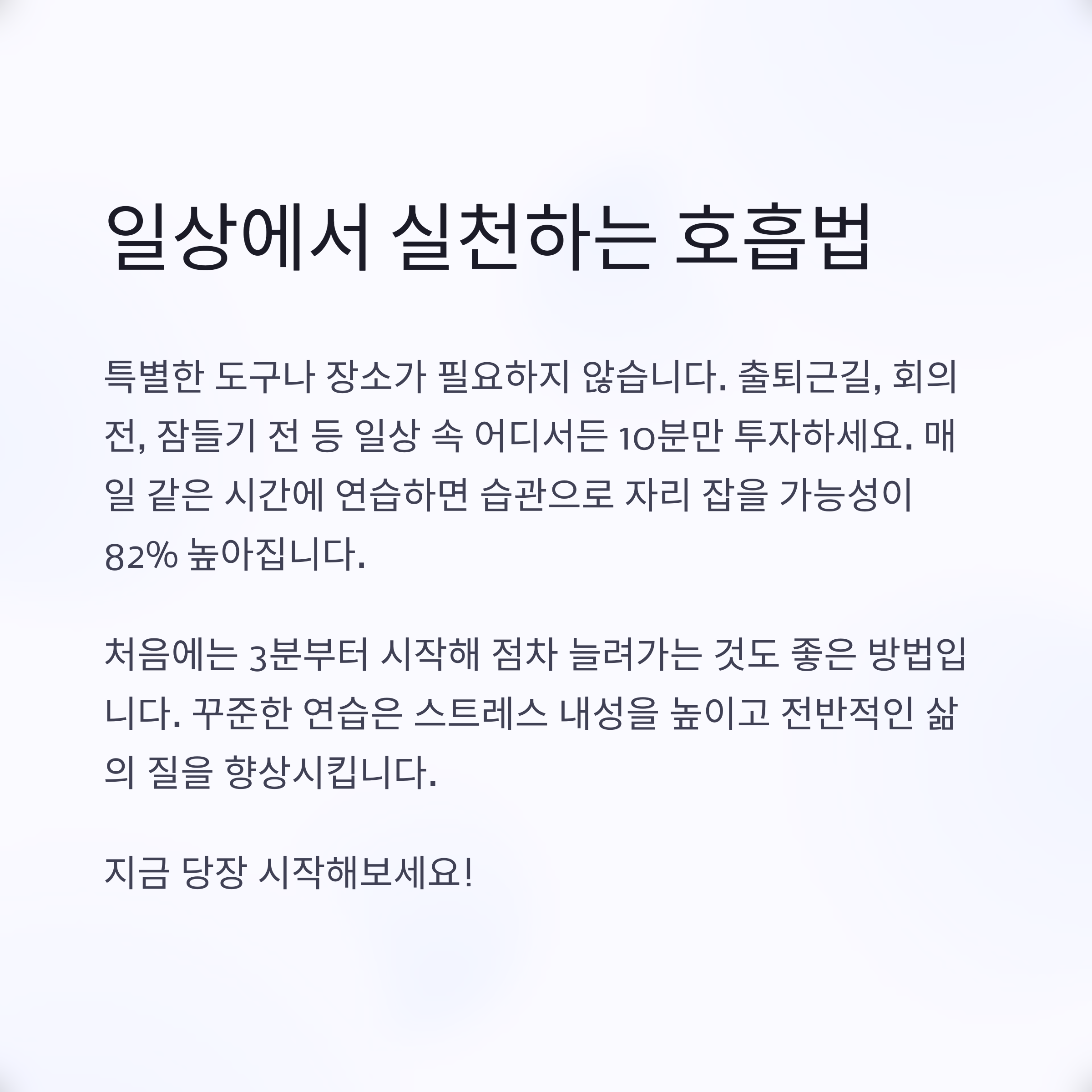 일상에서 실천하는 호흡법

특별한 도구나 장소가 필요하지 않습니다. 출퇴근길, 회의 전, 잠들기 전 등 일상 속 어디서든 10분만 투자하세요. 매일 같은 시간에 연습하면 습관으로 자리 잡을 가능성이 82% 높아집니다.

처음에는 3분부터 시작해 점차 늘려가는 것도 좋은 방법입니다. 꾸준한 연습은 스트레스 내성을 높이고 전반적인 삶의 질을 향상시킵니다.

지금 당장 시작해보세요!